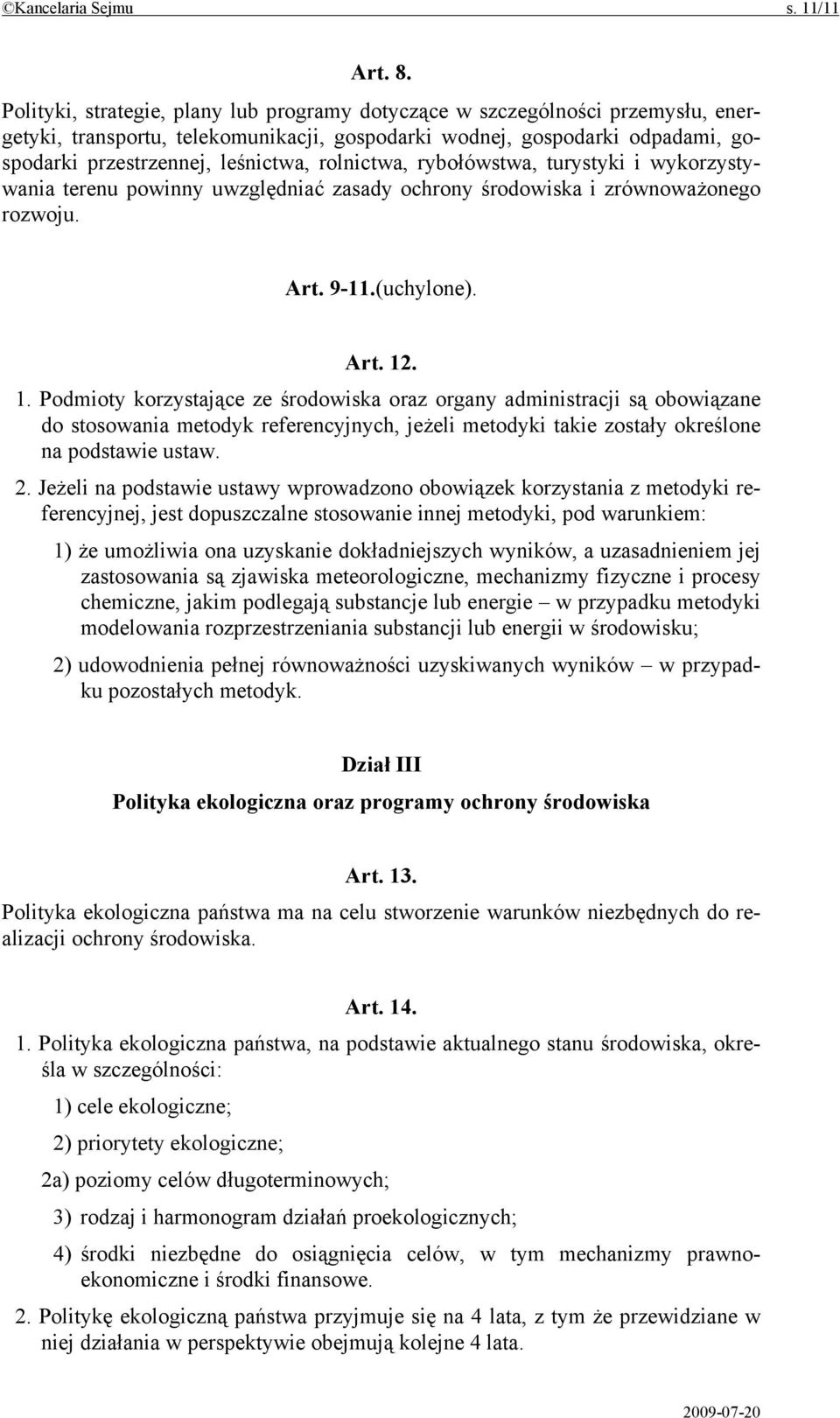 ©Kancelaria Sejmu s. 11/11

Art. 8.

Polityki, strategie, plany lub programy dotyczące w szczególności przemysłu, energetyki, transportu, telekomunikacji, gospodarki wodnej, gospodarki odpadami, gospodarki przestrzennej, leśnictwa, rolnictwa, rybołówstwa, turystyki i wykorzystywania terenu powinny uwzględniać zasady ochrony środowiska i zrównoważonego rozwoju.

Art. 9-11.(uchylone).

Art. 12.

1. Podmioty korzystające ze środowiska oraz organy administracji są obowiązane do stosowania metodyk referencyjnych, jeżeli metodyki takie zostały określone na podstawie ustaw.

2. Jeżeli na podstawie ustawy wprowadzono obowiązek korzystania z metodyki referencyjnej, jest dopuszczalne stosowanie innej metodyki, pod warunkiem:

1) że umożliwia ona uzyskanie dokładniejszych wyników, a uzasadnieniem jej zastosowania są zjawiska meteorologiczne, mechanizmy fizyczne i procesy chemiczne, jakim podlegają substancje lub energie – w przypadku metodyki modelowania rozprzestrzeniania substancji lub energii w środowisku;

2) udowodnienia pełnej równoważności uzyskiwanych wyników – w przypadku pozostałych metodyk.

Dział III

Polityka ekologiczna oraz programy ochrony środowiska

Art. 13.

Polityka ekologiczna państwa ma na celu stworzenie warunków niezbędnych do realizacji ochrony środowiska.

Art. 14.

1. Polityka ekologiczna państwa, na podstawie aktualnego stanu środowiska, określa w szczególności:

1) cele ekologiczne;

2) priorytety ekologiczne;

2a) poziomy celów długoterminowych;

3) rodzaj i harmonogram działań proekologicznych;

4) środki niezbędne do osiągnięcia celów, w tym mechanizmy prawno-ekonomiczne i środki finansowe.

2. Politykę ekologiczną państwa przyjmuje się na 4 lata, z tym że przewidziane w niej działania w perspektywie obejmują kolejne 4 lata.

2009-07-20